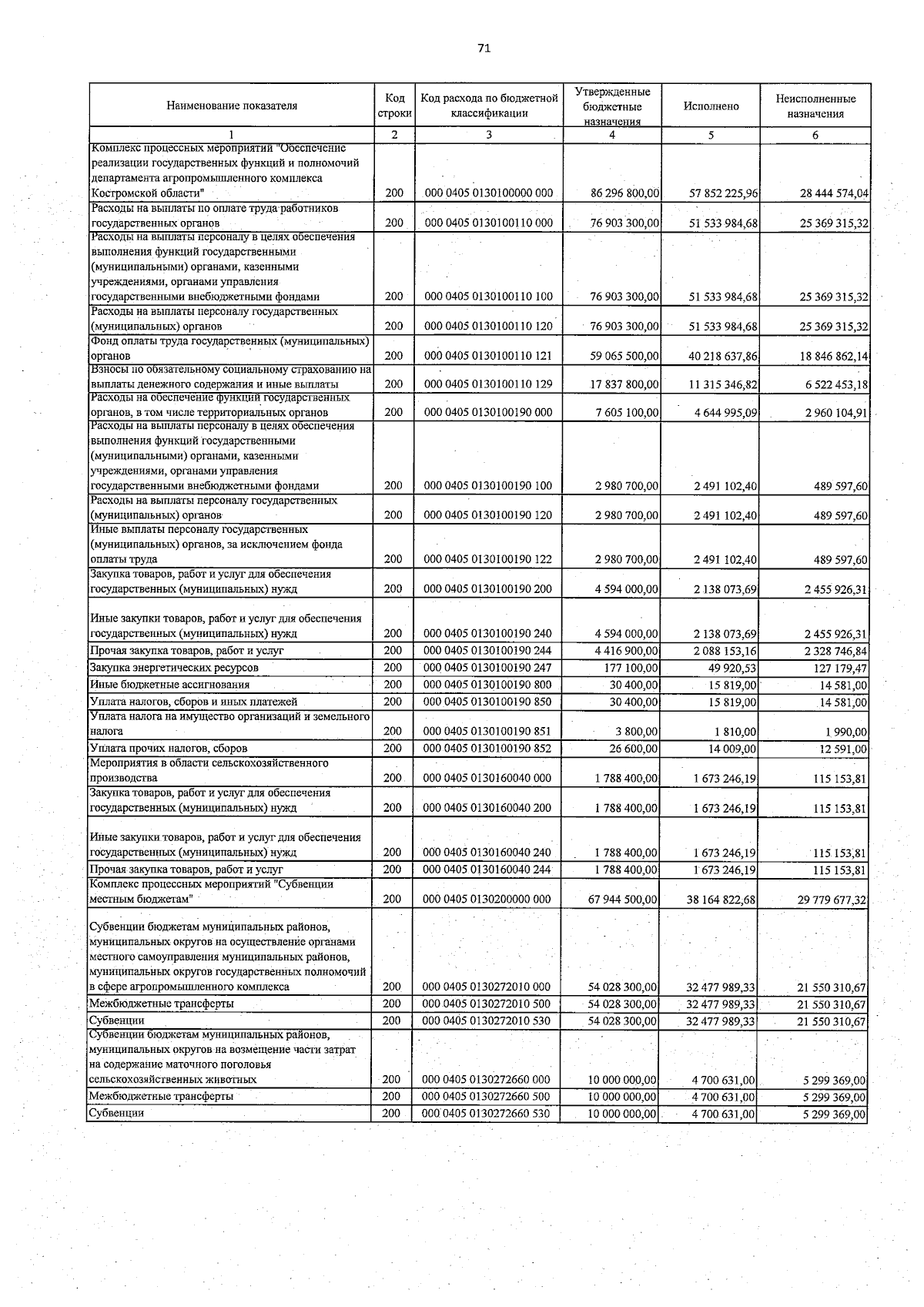 71

| Наименование показателя | Код строки | Код расхода по бюджетной классификации | Утвержденные бюджетные назначения | Исполнено | Неисполненные назначения |
|---|---|---|---|---|---|
| 1 | 2 | 3 | 4 | 5 | 6 |
| Комплекс процессных мероприятий "Обеспечение реализации государственных функций и полномочий департамента агропромышленного комплекса Костромской области" | 200 | 000 0405 0130100000 000 | 86 296 800,00 | 57 852 225,96 | 28 444 574,04 |
| Расходы на выплаты по оплате труда работников государственных органов | 200 | 000 0405 0130100110 000 | 76 903 300,00 | 51 533 984,68 | 25 369 315,32 |
| Расходы на выплаты персоналу в целях обеспечения выполнения функций государственными (муниципальными) органами, казенными учреждениями, органами управления государственными внебюджетными фондами | 200 | 000 0405 0130100110 100 | 76 903 300,00 | 51 533 984,68 | 25 369 315,32 |
| Расходы на выплаты персоналу государственных (муниципальных) органов | 200 | 000 0405 0130100110 120 | 76 903 300,00 | 51 533 984,68 | 25 369 315,32 |
| Фонд оплаты труда государственных (муниципальных) органов | 200 | 000 0405 0130100110 121 | 59 065 500,00 | 40 218 637,86 | 18 846 862,14 |
| Взносы по обязательному социальному страхованию на выплаты денежного содержания и иные выплаты | 200 | 000 0405 0130100110 129 | 17 837 800,00 | 11 315 346,82 | 6 522 453,18 |
| Расходы на обеспечение функций государственных органов, в том числе территориальных органов | 200 | 000 0405 0130100190 000 | 7 605 100,00 | 4 644 995,09 | 2 960 104,91 |
| Расходы на выплаты персоналу в целях обеспечения выполнения функций государственными (муниципальными) органами, казенными учреждениями, органами управления государственными внебюджетными фондами | 200 | 000 0405 0130100190 100 | 2 980 700,00 | 2 491 102,40 | 489 597,60 |
| Расходы на выплаты персоналу государственных (муниципальных) органов | 200 | 000 0405 0130100190 120 | 2 980 700,00 | 2 491 102,40 | 489 597,60 |
| Иные выплаты персоналу государственных (муниципальных) органов, за исключением фонда оплаты труда | 200 | 000 0405 0130100190 122 | 2 980 700,00 | 2 491 102,40 | 489 597,60 |
| Закупка товаров, работ и услуг для обеспечения государственных (муниципальных) нужд | 200 | 000 0405 0130100190 200 | 4 594 000,00 | 2 138 073,69 | 2 455 926,31 |
| Иные закупки товаров, работ и услуг для обеспечения государственных (муниципальных) нужд | 200 | 000 0405 0130100190 240 | 4 594 000,00 | 2 138 073,69 | 2 455 926,31 |
| Прочая закупка товаров, работ и услуг | 200 | 000 0405 0130100190 244 | 4 416 900,00 | 2 088 153,16 | 2 328 746,84 |
| Закупка энергетических ресурсов | 200 | 000 0405 0130100190 247 | 177 100,00 | 49 920,53 | 127 179,47 |
| Иные бюджетные ассигнования | 200 | 000 0405 0130100190 800 | 30 400,00 | 15 819,00 | 14 581,00 |
| Уплата налогов, сборов и иных платежей | 200 | 000 0405 0130100190 850 | 30 400,00 | 15 819,00 | 14 581,00 |
| Уплата налога на имущество организаций и земельного налога | 200 | 000 0405 0130100190 851 | 3 800,00 | 1 810,00 | 1 990,00 |
| Уплата прочих налогов, сборов | 200 | 000 0405 0130100190 852 | 26 600,00 | 14 009,00 | 12 591,00 |
| Мероприятия в области сельскохозяйственного производства | 200 | 000 0405 0130160040 000 | 1 788 400,00 | 1 673 246,19 | 115 153,81 |
| Закупка товаров, работ и услуг для обеспечения государственных (муниципальных) нужд | 200 | 000 0405 0130160040 200 | 1 788 400,00 | 1 673 246,19 | 115 153,81 |
| Иные закупки товаров, работ и услуг для обеспечения государственных (муниципальных) нужд | 200 | 000 0405 0130160040 240 | 1 788 400,00 | 1 673 246,19 | 115 153,81 |
| Прочая закупка товаров, работ и услуг | 200 | 000 0405 0130160040 244 | 1 788 400,00 | 1 673 246,19 | 115 153,81 |
| Комплекс процессных мероприятий "Субвенции местным бюджетам" | 200 | 000 0405 0130200000 000 | 67 944 500,00 | 38 164 822,68 | 29 779 677,32 |
| Субвенции бюджетам муниципальных районов, муниципальных округов на осуществление органами местного самоуправления муниципальных районов, муниципальных округов государственных полномочий в сфере агропромышленного комплекса | 200 | 000 0405 0130272010 000 | 54 028 300,00 | 32 477 989,33 | 21 550 310,67 |
| Межбюджетные трансферты | 200 | 000 0405 0130272010 500 | 54 028 300,00 | 32 477 989,33 | 21 550 310,67 |
| Субвенции | 200 | 000 0405 0130272010 530 | 54 028 300,00 | 32 477 989,33 | 21 550 310,67 |
| Субвенции бюджетам муниципальных районов, муниципальных округов на возмещение части затрат на содержание маточного поголовья сельскохозяйственных животных | 200 | 000 0405 0130272660 000 | 10 000 000,00 | 4 700 631,00 | 5 299 369,00 |
| Межбюджетные трансферты | 200 | 000 0405 0130272660 500 | 10 000 000,00 | 4 700 631,00 | 5 299 369,00 |
| Субвенции | 200 | 000 0405 0130272660 530 | 10 000 000,00 | 4 700 631,00 | 5 299 369,00 |